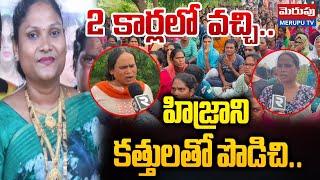 2 కార్లలో వచ్చి..

మెరుపు
MERUPU TV

హిజ్రాని
కత్తులతో పొడిచి..